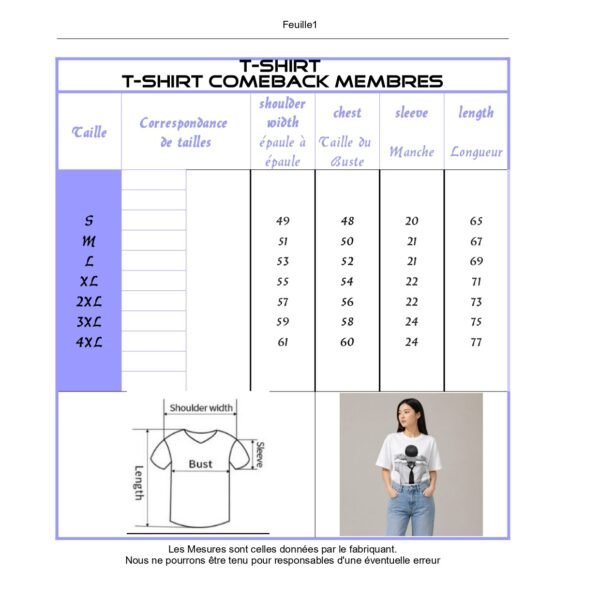 Feuille1

T-SHIRT
T-SHIRT COMEBACK MEMBRES

| Taille | Correspondance de tailles | shoulder width épaule à épaule | chest Taille du Buste | sleeve Manche | length Longueur |
|---|---|---|---|---|---|
| S | | 49 | 48 | 20 | 65 |
| M | | 51 | 50 | 21 | 67 |
| L | | 53 | 52 | 21 | 69 |
| XL | | 55 | 54 | 22 | 71 |
| 2XL | | 57 | 56 | 22 | 73 |
| 3XL | | 59 | 58 | 24 | 75 |
| 4XL | | 61 | 60 | 24 | 77 |

Shoulder width
Sleeve
Bust
Length

Les Mesures sont celles données par le fabriquant.
Nous ne pourrons être tenu pour responsables d'une éventuelle erreur